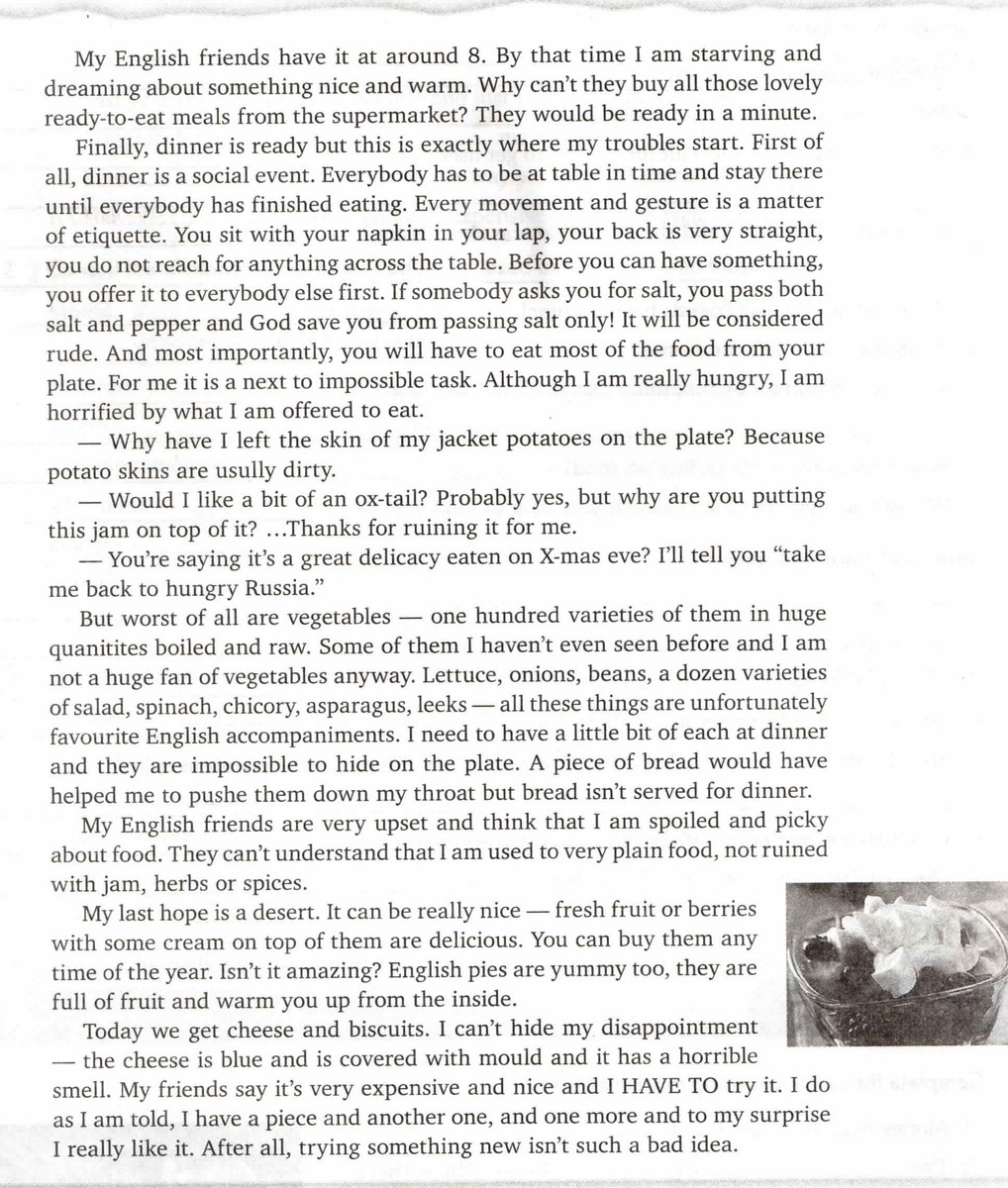 My English friends have it at around 8. By that time I am starving and dreaming about something nice and warm. Why can't they buy all those lovely ready-to-eat meals from the supermarket? They would be ready in a minute.

Finally, dinner is ready but this is exactly where my troubles start. First of all, dinner is a social event. Everybody has to be at table in time and stay there until everybody has finished eating. Every movement and gesture is a matter of etiquette. You sit with your napkin in your lap, your back is very straight, you do not reach for anything across the table. Before you can have something, you offer it to everybody else first. If somebody asks you for salt, you pass both salt and pepper and God save you from passing salt only! It will be considered rude. And most importantly, you will have to eat most of the food from your plate. For me it is a next to impossible task. Although I am really hungry, I am horrified by what I am offered to eat.

— Why have I left the skin of my jacket potatoes on the plate? Because potato skins are usully dirty.

— Would I like a bit of an ox-tail? Probably yes, but why are you putting this jam on top of it? ...Thanks for ruining it for me.

— You're saying it's a great delicacy eaten on X-mas eve? I'll tell you "take me back to hungry Russia."

But worst of all are vegetables — one hundred varieties of them in huge quanitites boiled and raw. Some of them I haven't even seen before and I am not a huge fan of vegetables anyway. Lettuce, onions, beans, a dozen varieties of salad, spinach, chicory, asparagus, leeks — all these things are unfortunately favourite English accompaniments. I need to have a little bit of each at dinner and they are impossible to hide on the plate. A piece of bread would have helped me to pushe them down my throat but bread isn't served for dinner.

My English friends are very upset and think that I am spoiled and picky about food. They can't understand that I am used to very plain food, not ruined with jam, herbs or spices.

My last hope is a desert. It can be really nice — fresh fruit or berries with some cream on top of them are delicious. You can buy them any time of the year. Isn't it amazing? English pies are yummy too, they are full of fruit and warm you up from the inside.

Today we get cheese and biscuits. I can't hide my disappointment — the cheese is blue and is covered with mould and it has a horrible smell. My friends say it's very expensive and nice and I HAVE TO try it. I do as I am told, I have a piece and another one, and one more and to my surprise I really like it. After all, trying something new isn't such a bad idea.